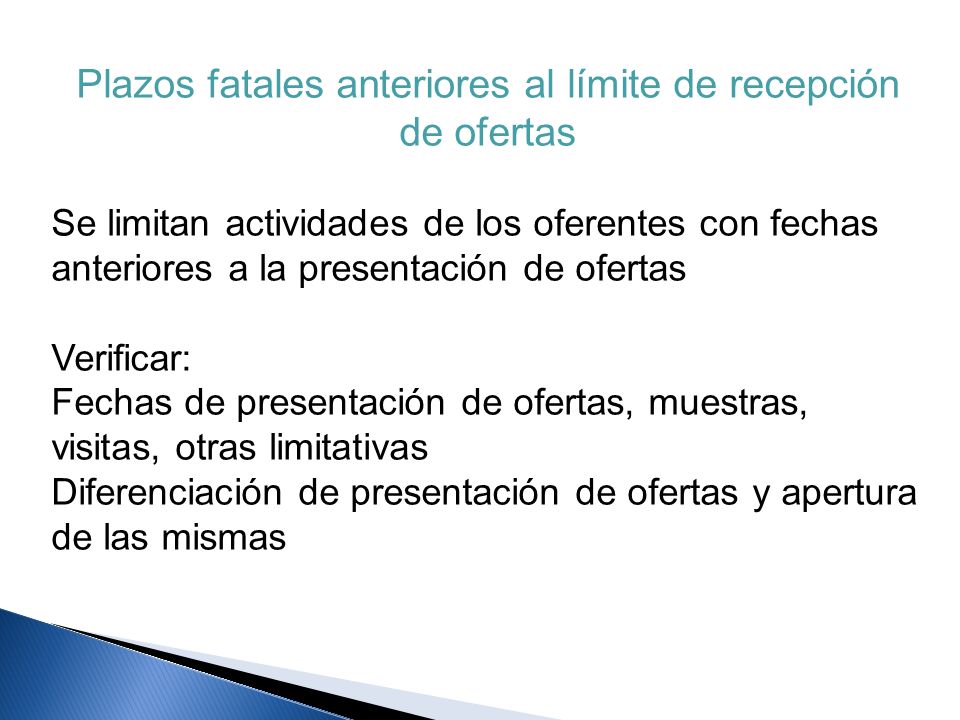 Plazos fatales anteriores al límite de recepción de ofertas

Se limitan actividades de los oferentes con fechas anteriores a la presentación de ofertas

Verificar:
Fechas de presentación de ofertas, muestras, visitas, otras limitativas
Diferenciación de presentación de ofertas y apertura de las mismas